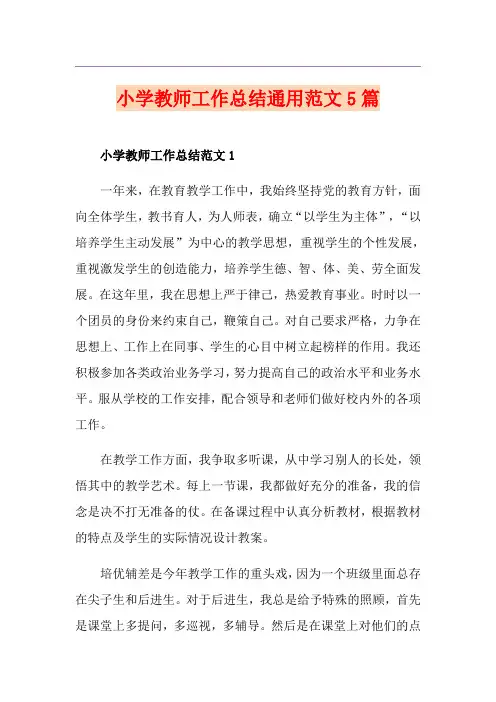 小学教师工作总结通用范文5篇

小学教师工作总结范文1

一年来，在教育教学工作中，我始终坚持党的教育方针，面向全体学生，教书育人，为人师表，确立“以学生为主体”，“以培养学生主动发展”为中心的教学思想，重视学生的个性发展，重视激发学生的创造能力，培养学生德、智、体、美、劳全面发展。在这年里，我在思想上严于律己，热爱教育事业。时时以一个团员的身份来约束自己，鞭策自己。对自己要求严格，力争在思想上、工作上在同事、学生的心目中树立起榜样的作用。我还积极参加各类政治业务学习，努力提高自己的政治水平和业务水平。服从学校的工作安排，配合领导和老师们做好校内外的各项工作。

在教学工作方面，我争取多听课，从中学习别人的长处，领悟其中的教学艺术。每上一节课，我都做好充分的准备，我的信念是决不打无准备的仗。在备课过程中认真分析教材，根据教材的特点及学生的实际情况设计教案。

培优辅差是今年教学工作的重头戏，因为一个班级里面总存在尖子生和后进生。对于后进生，我总是给予特殊的照顾，首先是课堂上多提问，多巡视，多辅导。然后是在课堂上对他们的点